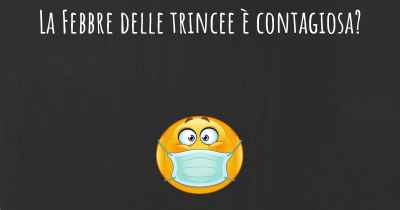 La Febbre delle trincee è contagiosa?